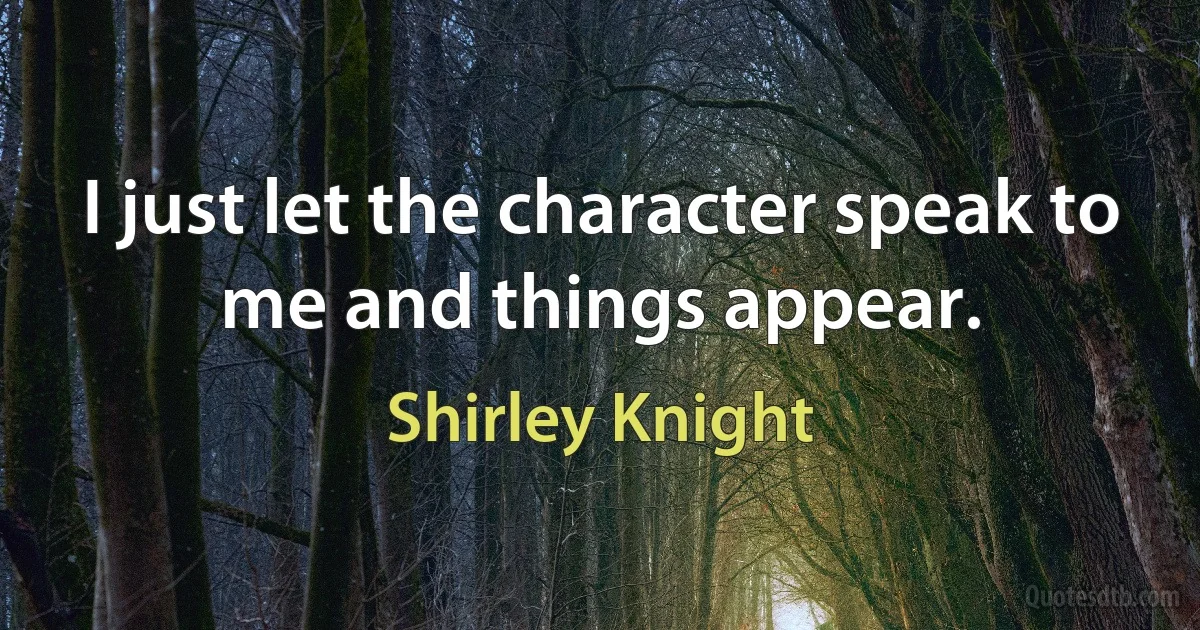 I just let the character speak to me and things appear.

Shirley Knight

Quotesdtb.com